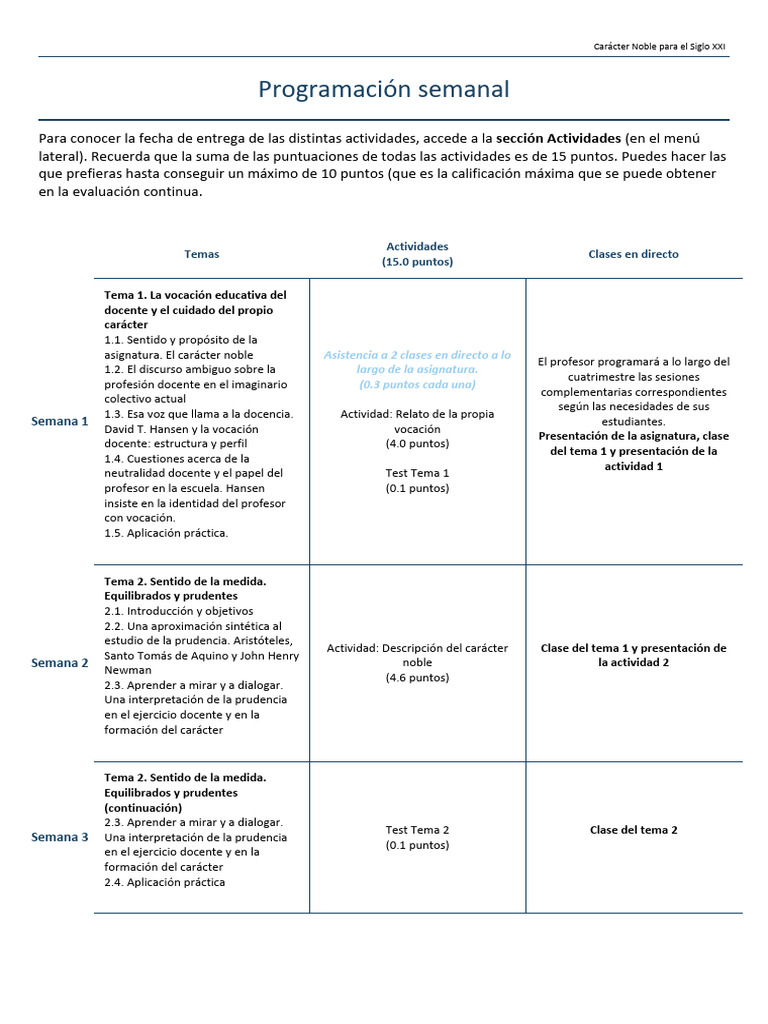 Carácter Noble para el Siglo XXI

Programación semanal

Para conocer la fecha de entrega de las distintas actividades, accede a la sección Actividades (en el menú lateral). Recuerda que la suma de las puntuaciones de todas las actividades es de 15 puntos. Puedes hacer las que prefieras hasta conseguir un máximo de 10 puntos (que es la calificación máxima que se puede obtener en la evaluación continua.

| | Temas | Actividades (15.0 puntos) | Clases en directo |
|---|---|---|---|
| Semana 1 | Tema 1. La vocación educativa del docente y el cuidado del propio carácter 1.1. Sentido y propósito de la asignatura. El carácter noble 1.2. El discurso ambiguo sobre la profesión docente en el imaginario colectivo actual 1.3. Esa voz que llama a la docencia. David T. Hansen y la vocación docente: estructura y perfil 1.4. Cuestiones acerca de la neutralidad docente y el papel del profesor en la escuela. Hansen insiste en la identidad del profesor con vocación. 1.5. Aplicación práctica. | Asistencia a 2 clases en directo a lo largo de la asignatura. (0.3 puntos cada una) Actividad: Relato de la propia vocación (4.0 puntos) Test Tema 1 (0.1 puntos) | El profesor programará a lo largo del cuatrimestre las sesiones complementarias correspondientes según las necesidades de sus estudiantes. Presentación de la asignatura, clase del tema 1 y presentación de la actividad 1 |
| Semana 2 | Tema 2. Sentido de la medida. Equilibrados y prudentes 2.1. Introducción y objetivos 2.2. Una aproximación sintética al estudio de la prudencia. Aristóteles, Santo Tomás de Aquino y John Henry Newman 2.3. Aprender a mirar y a dialogar. Una interpretación de la prudencia en el ejercicio docente y en la formación del carácter | Actividad: Descripción del carácter noble (4.6 puntos) | Clase del tema 1 y presentación de la actividad 2 |
| Semana 3 | Tema 2. Sentido de la medida. Equilibrados y prudentes (continuación) 2.3. Aprender a mirar y a dialogar. Una interpretación de la prudencia en el ejercicio docente y en la formación del carácter 2.4. Aplicación práctica | Test Tema 2 (0.1 puntos) | Clase del tema 2 |